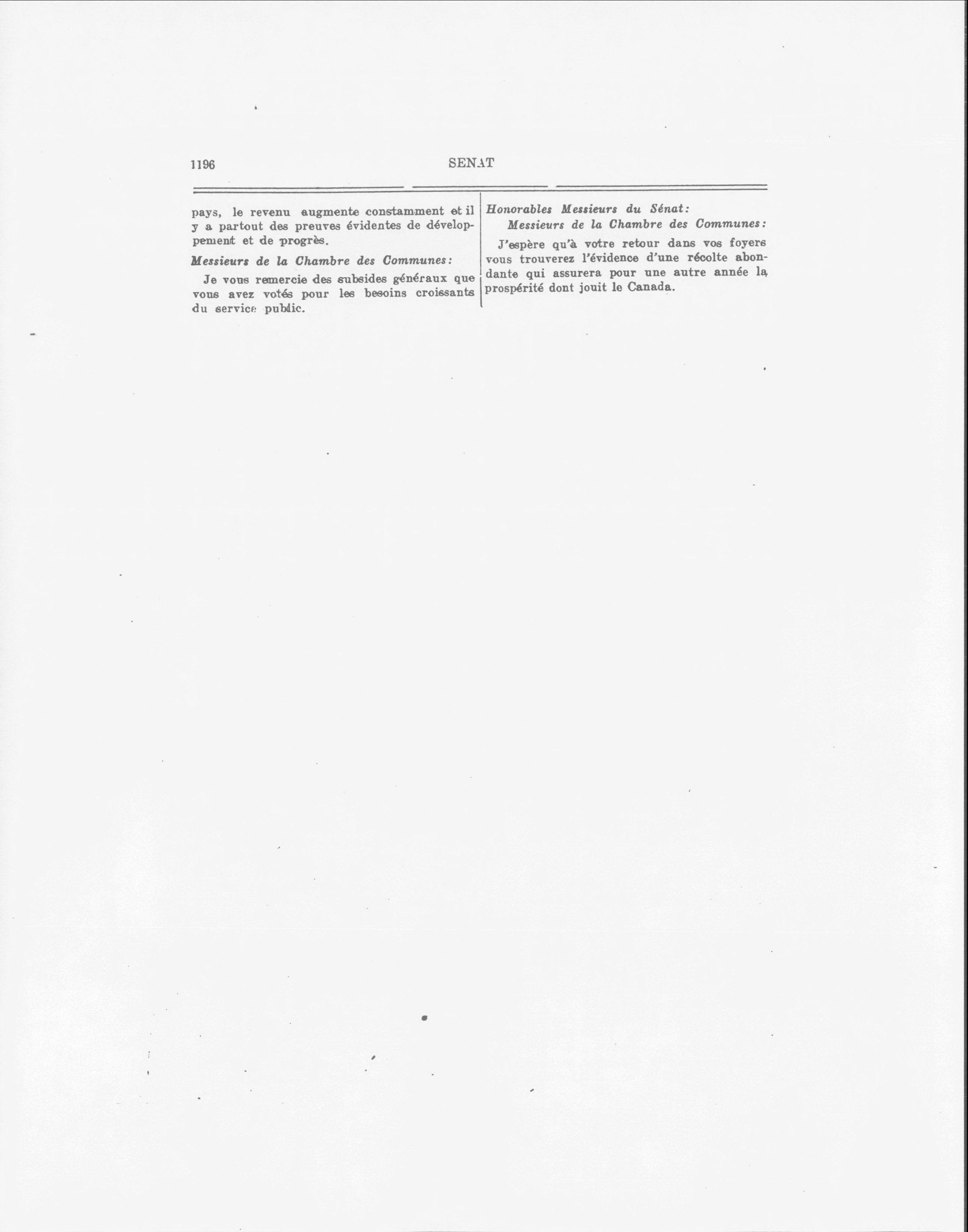 1196 SENAT

pays, le revenu augmente constamment et il y a partout des preuves évidentes de développement et de progrès.

Messieurs de la Chambre des Communes:

Je vous remercie des subsides généraux que vous avez votés pour les besoins croissants du service public.

Honorables Messieurs du Sénat:

Messieurs de la Chambre des Communes:

J'espère qu'à votre retour dans vos foyers vous trouverez l'évidence d'une récolte abondante qui assurera pour une autre année la prospérité dont jouit le Canada.